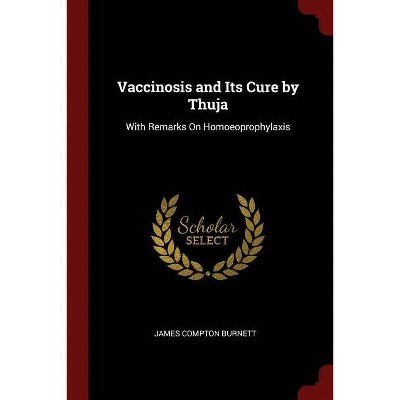 Vaccinosis and Its Cure by Thuja

With Remarks On Homoeoprophylaxis

Scholar
SELECT

JAMES COMPTON BURNETT